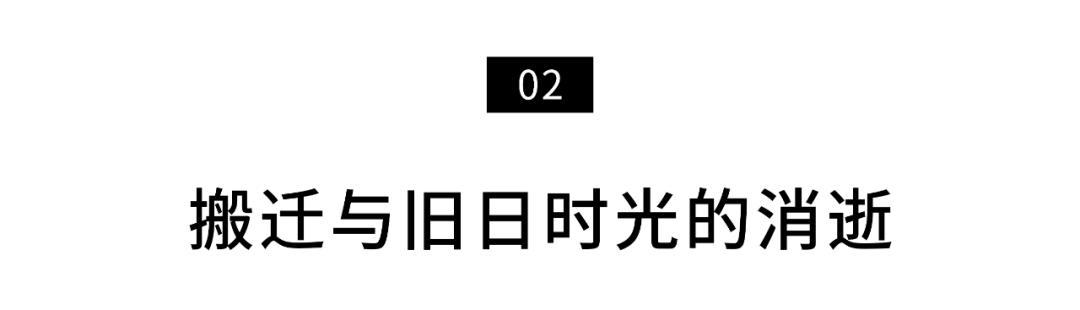 02

搬迁与旧日时光的消逝